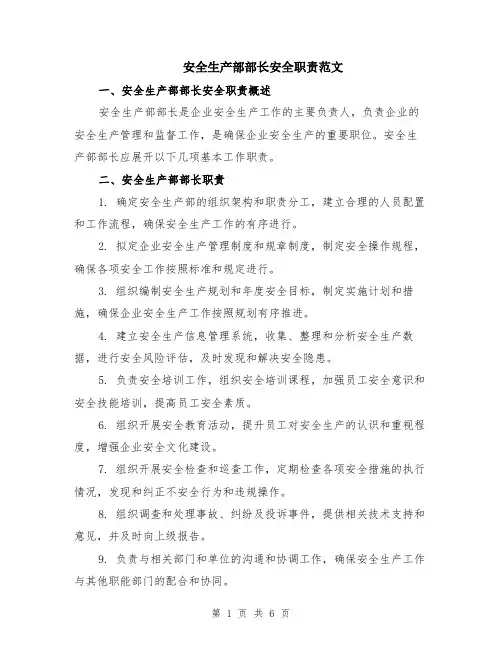 安全生产部部长安全职责范文

一、安全生产部部长安全职责概述

安全生产部部长是企业安全生产工作的主要负责人，负责企业的安全生产管理和监督工作，是确保企业安全生产的重要职位。安全生产部部长应展开以下几项基本工作职责。

二、安全生产部部长职责

1. 确定安全生产部的组织架构和职责分工，建立合理的人员配置和工作流程，确保安全生产工作的有序进行。

2. 拟定企业安全生产管理制度和规章制度，制定安全操作规程，确保各项安全工作按照标准和规定进行。

3. 组织编制安全生产规划和年度安全目标，制定实施计划和措施，确保企业安全生产工作按照规划有序推进。

4. 建立安全生产信息管理系统，收集、整理和分析安全生产数据，进行安全风险评估，及时发现和解决安全隐患。

5. 负责安全培训工作，组织安全培训课程，加强员工安全意识和安全技能培训，提高员工安全素质。

6. 组织开展安全教育活动，提升员工对安全生产的认识和重视程度，增强企业安全文化建设。

7. 组织开展安全检查和巡查工作，定期检查各项安全措施的执行情况，发现和纠正不安全行为和违规操作。

8. 组织调查和处理事故、纠纷及投诉事件，提供相关技术支持和意见，并及时向上级报告。

9. 负责与相关部门和单位的沟通和协调工作，确保安全生产工作与其他职能部门的配合和协同。

第 1 页 共 6 页